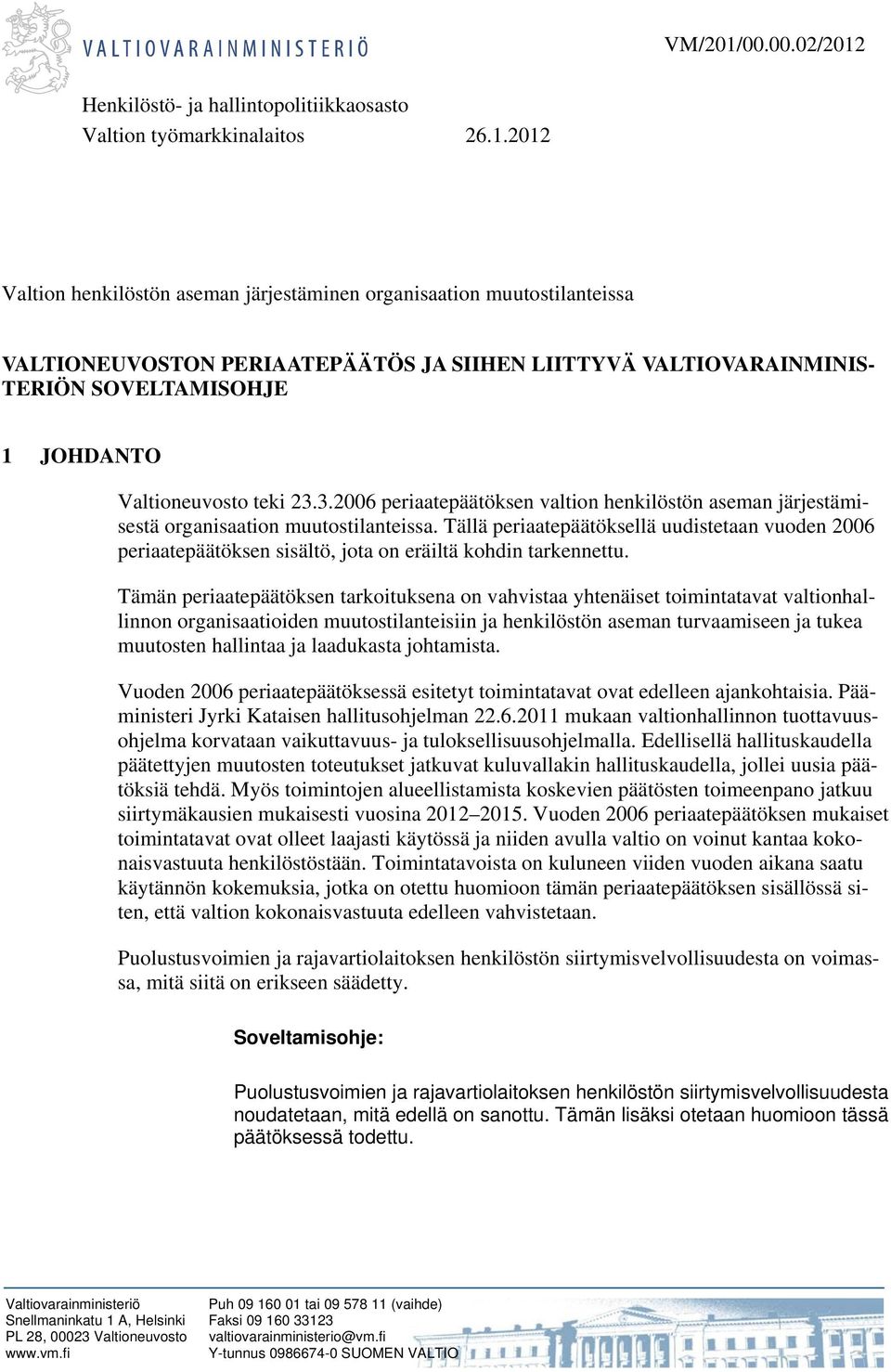 VALTIOVARAINMINISTERIÖ

VM/201/00.00.02/2012

Henkilöstö- ja hallintopolitiikkaosasto
Valtion työmarkkinalaitos 26.1.2012

Valtion henkilöstön aseman järjestäminen organisaation muutostilanteissa

VALTIONEUVOSTON PERIAATEPÄÄTÖS JA SIIHEN LIITTYVÄ VALTIOVARAINMINISTERIÖN SOVELTAMISOHJE

1 JOHDANTO

Valtioneuvosto teki 23.3.2006 periaatepäätöksen valtion henkilöstön aseman järjestämisestä organisaation muutostilanteissa. Tällä periaatepäätöksellä uudistetaan vuoden 2006 periaatepäätöksen sisältö, jota on eräiltä kohdin tarkennettu.

Tämän periaatepäätöksen tarkoituksena on vahvistaa yhtenäiset toimintatavat valtionhallinnon organisaatioiden muutostilanteisiin ja henkilöstön aseman turvaamiseen ja tukea muutosten hallintaa ja laadukasta johtamista.

Vuoden 2006 periaatepäätöksessä esitetyt toimintatavat ovat edelleen ajankohtaisia. Pääministeri Jyrki Kataisen hallitusohjelman 22.6.2011 mukaan valtionhallinnon tuottavuusohjelma korvataan vaikuttavuus- ja tuloksellisuusohjelmalla. Edellisellä hallituskaudella päätettyjen muutosten toteutukset jatkuvat kuluvallakin hallituskaudella, jollei uusia päätöksiä tehdä. Myös toimintojen alueellistamista koskevien päätösten toimeenpano jatkuu siirtymäkausien mukaisesti vuosina 2012–2015. Vuoden 2006 periaatepäätöksen mukaiset toimintatavat ovat olleet laajasti käytössä ja niiden avulla valtio on voinut kantaa kokonaisvastuuta henkilöstöstään. Toimintatavoista on kuluneen viiden vuoden aikana saatu käytännön kokemuksia, jotka on otettu huomioon tämän periaatepäätöksen sisällössä siten, että valtion kokonaisvastuuta edelleen vahvistetaan.

Puolustusvoimien ja rajavartiolaitoksen henkilöstön siirtymisvelvollisuudesta on voimassa, mitä siitä on erikseen säädetty.

Soveltamisohje:

Puolustusvoimien ja rajavartiolaitoksen henkilöstön siirtymisvelvollisuudesta noudatetaan, mitä edellä on sanottu. Tämän lisäksi otetaan huomioon tässä päätöksessä todettu.

Valtiovarainministeriö
Snellmaninkatu 1 A, Helsinki
PL 28, 00023 Valtioneuvosto
www.vm.fi

Puh 09 160 01 tai 09 578 11 (vaihde)
Faksi 09 160 33123
valtiovarainministerio@vm.fi
Y-tunnus 0986674-0 SUOMEN VALTIO